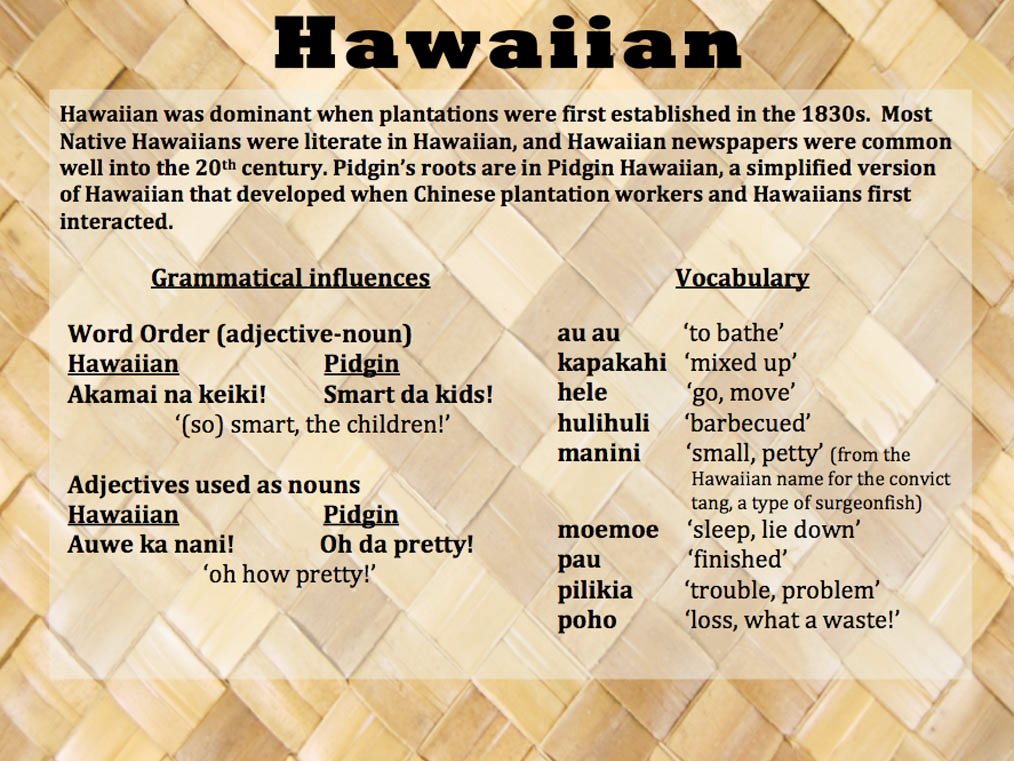 Hawaiian

Hawaiian was dominant when plantations were first established in the 1830s. Most Native Hawaiians were literate in Hawaiian, and Hawaiian newspapers were common well into the 20th century. Pidgin's roots are in Pidgin Hawaiian, a simplified version of Hawaiian that developed when Chinese plantation workers and Hawaiians first interacted.

Grammatical influences

Word Order (adjective-noun)

| Hawaiian | Pidgin |
|---|---|
| Akamai na keiki! | Smart da kids! |

'(so) smart, the children!'

Adjectives used as nouns

| Hawaiian | Pidgin |
|---|---|
| Auwe ka nani! | Oh da pretty! |

'oh how pretty!'

Vocabulary

| | |
|---|---|
| au au | 'to bathe' |
| kapakahi | 'mixed up' |
| hele | 'go, move' |
| hulihuli | 'barbecued' |
| manini | 'small, petty' (from the Hawaiian name for the convict tang, a type of surgeonfish) |
| moemoe | 'sleep, lie down' |
| pau | 'finished' |
| pilikia | 'trouble, problem' |
| poho | 'loss, what a waste!' |